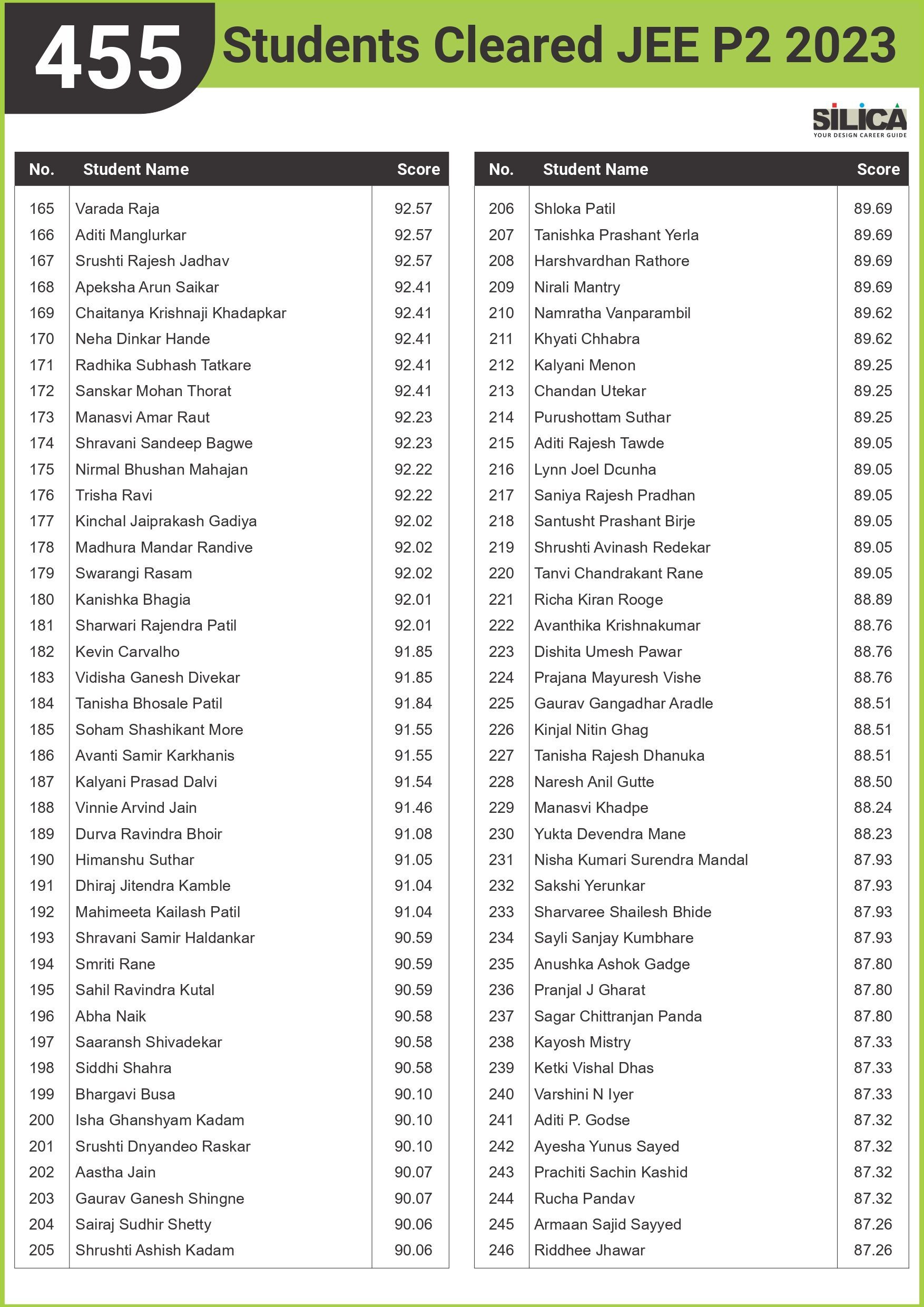 455 Students Cleared JEE P2 2023

SILICA
YOUR DESIGN CAREER GUIDE

| No. | Student Name | Score |
|---|---|---|
| 165 | Varada Raja | 92.57 |
| 166 | Aditi Manglurkar | 92.57 |
| 167 | Srushti Rajesh Jadhav | 92.57 |
| 168 | Apeksha Arun Saikar | 92.41 |
| 169 | Chaitanya Krishnaji Khadapkar | 92.41 |
| 170 | Neha Dinkar Hande | 92.41 |
| 171 | Radhika Subhash Tatkare | 92.41 |
| 172 | Sanskar Mohan Thorat | 92.41 |
| 173 | Manasvi Amar Raut | 92.23 |
| 174 | Shravani Sandeep Bagwe | 92.23 |
| 175 | Nirmal Bhushan Mahajan | 92.22 |
| 176 | Trisha Ravi | 92.22 |
| 177 | Kinchal Jaiprakash Gadiya | 92.02 |
| 178 | Madhura Mandar Randive | 92.02 |
| 179 | Swarangi Rasam | 92.02 |
| 180 | Kanishka Bhagia | 92.01 |
| 181 | Sharwari Rajendra Patil | 92.01 |
| 182 | Kevin Carvalho | 91.85 |
| 183 | Vidisha Ganesh Divekar | 91.85 |
| 184 | Tanisha Bhosale Patil | 91.84 |
| 185 | Soham Shashikant More | 91.55 |
| 186 | Avanti Samir Karkhanis | 91.55 |
| 187 | Kalyani Prasad Dalvi | 91.54 |
| 188 | Vinnie Arvind Jain | 91.46 |
| 189 | Durva Ravindra Bhoir | 91.08 |
| 190 | Himanshu Suthar | 91.05 |
| 191 | Dhiraj Jitendra Kamble | 91.04 |
| 192 | Mahimeeta Kailash Patil | 91.04 |
| 193 | Shravani Samir Haldankar | 90.59 |
| 194 | Smriti Rane | 90.59 |
| 195 | Sahil Ravindra Kutal | 90.59 |
| 196 | Abha Naik | 90.58 |
| 197 | Saaransh Shivadekar | 90.58 |
| 198 | Siddhi Shahra | 90.58 |
| 199 | Bhargavi Busa | 90.10 |
| 200 | Isha Ghanshyam Kadam | 90.10 |
| 201 | Srushti Dnyandeo Raskar | 90.10 |
| 202 | Aastha Jain | 90.07 |
| 203 | Gaurav Ganesh Shingne | 90.07 |
| 204 | Sairaj Sudhir Shetty | 90.06 |
| 205 | Shrushti Ashish Kadam | 90.06 |

| No. | Student Name | Score |
|---|---|---|
| 206 | Shloka Patil | 89.69 |
| 207 | Tanishka Prashant Yerla | 89.69 |
| 208 | Harshvardhan Rathore | 89.69 |
| 209 | Nirali Mantry | 89.69 |
| 210 | Namratha Vanparambil | 89.62 |
| 211 | Khyati Chhabra | 89.62 |
| 212 | Kalyani Menon | 89.25 |
| 213 | Chandan Utekar | 89.25 |
| 214 | Purushottam Suthar | 89.25 |
| 215 | Aditi Rajesh Tawde | 89.05 |
| 216 | Lynn Joel Dcunha | 89.05 |
| 217 | Saniya Rajesh Pradhan | 89.05 |
| 218 | Santusht Prashant Birje | 89.05 |
| 219 | Shrushti Avinash Redekar | 89.05 |
| 220 | Tanvi Chandrakant Rane | 89.05 |
| 221 | Richa Kiran Rooge | 88.89 |
| 222 | Avanthika Krishnakumar | 88.76 |
| 223 | Dishita Umesh Pawar | 88.76 |
| 224 | Prajana Mayuresh Vishe | 88.76 |
| 225 | Gaurav Gangadhar Aradle | 88.51 |
| 226 | Kinjal Nitin Ghag | 88.51 |
| 227 | Tanisha Rajesh Dhanuka | 88.51 |
| 228 | Naresh Anil Gutte | 88.50 |
| 229 | Manasvi Khadpe | 88.24 |
| 230 | Yukta Devendra Mane | 88.23 |
| 231 | Nisha Kumari Surendra Mandal | 87.93 |
| 232 | Sakshi Yerunkar | 87.93 |
| 233 | Sharvaree Shailesh Bhide | 87.93 |
| 234 | Sayli Sanjay Kumbhare | 87.93 |
| 235 | Anushka Ashok Gadge | 87.80 |
| 236 | Pranjal J Gharat | 87.80 |
| 237 | Sagar Chittranjan Panda | 87.80 |
| 238 | Kayosh Mistry | 87.33 |
| 239 | Ketki Vishal Dhas | 87.33 |
| 240 | Varshini N Iyer | 87.33 |
| 241 | Aditi P. Godse | 87.32 |
| 242 | Ayesha Yunus Sayed | 87.32 |
| 243 | Prachiti Sachin Kashid | 87.32 |
| 244 | Rucha Pandav | 87.32 |
| 245 | Armaan Sajid Sayyed | 87.26 |
| 246 | Riddhee Jhawar | 87.26 |